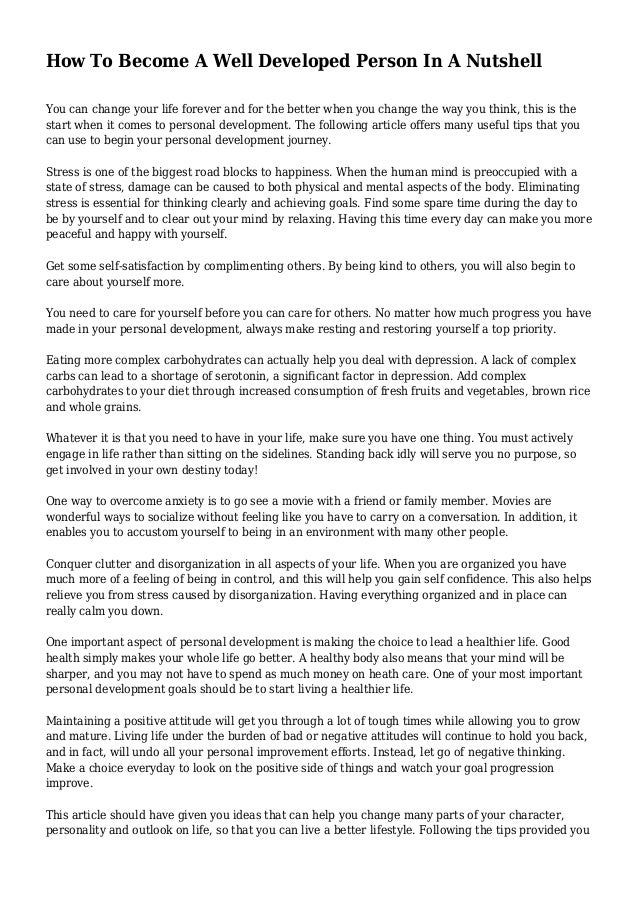 How To Become A Well Developed Person In A Nutshell

You can change your life forever and for the better when you change the way you think, this is the start when it comes to personal development. The following article offers many useful tips that you can use to begin your personal development journey.

Stress is one of the biggest road blocks to happiness. When the human mind is preoccupied with a state of stress, damage can be caused to both physical and mental aspects of the body. Eliminating stress is essential for thinking clearly and achieving goals. Find some spare time during the day to be by yourself and to clear out your mind by relaxing. Having this time every day can make you more peaceful and happy with yourself.

Get some self-satisfaction by complimenting others. By being kind to others, you will also begin to care about yourself more.

You need to care for yourself before you can care for others. No matter how much progress you have made in your personal development, always make resting and restoring yourself a top priority.

Eating more complex carbohydrates can actually help you deal with depression. A lack of complex carbs can lead to a shortage of serotonin, a significant factor in depression. Add complex carbohydrates to your diet through increased consumption of fresh fruits and vegetables, brown rice and whole grains.

Whatever it is that you need to have in your life, make sure you have one thing. You must actively engage in life rather than sitting on the sidelines. Standing back idly will serve you no purpose, so get involved in your own destiny today!

One way to overcome anxiety is to go see a movie with a friend or family member. Movies are wonderful ways to socialize without feeling like you have to carry on a conversation. In addition, it enables you to accustom yourself to being in an environment with many other people.

Conquer clutter and disorganization in all aspects of your life. When you are organized you have much more of a feeling of being in control, and this will help you gain self confidence. This also helps relieve you from stress caused by disorganization. Having everything organized and in place can really calm you down.

One important aspect of personal development is making the choice to lead a healthier life. Good health simply makes your whole life go better. A healthy body also means that your mind will be sharper, and you may not have to spend as much money on heath care. One of your most important personal development goals should be to start living a healthier life.

Maintaining a positive attitude will get you through a lot of tough times while allowing you to grow and mature. Living life under the burden of bad or negative attitudes will continue to hold you back, and in fact, will undo all your personal improvement efforts. Instead, let go of negative thinking. Make a choice everyday to look on the positive side of things and watch your goal progression improve.

This article should have given you ideas that can help you change many parts of your character, personality and outlook on life, so that you can live a better lifestyle. Following the tips provided you